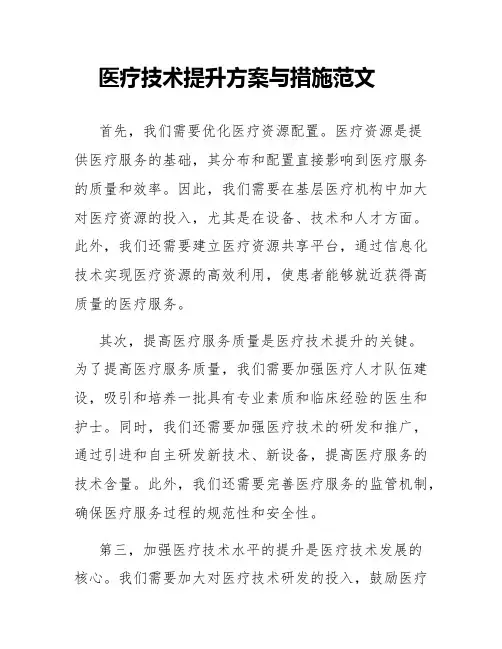 医疗技术提升方案与措施范文

首先，我们需要优化医疗资源配置。医疗资源是提供医疗服务的基础，其分布和配置直接影响到医疗服务的质量和效率。因此，我们需要在基层医疗机构中加大对医疗资源的投入，尤其是在设备、技术和人才方面。此外，我们还需要建立医疗资源共享平台，通过信息化技术实现医疗资源的高效利用，使患者能够就近获得高质量的医疗服务。

其次，提高医疗服务质量是医疗技术提升的关键。为了提高医疗服务质量，我们需要加强医疗人才队伍建设，吸引和培养一批具有专业素质和临床经验的医生和护士。同时，我们还需要加强医疗技术的研发和推广，通过引进和自主研发新技术、新设备，提高医疗服务的技术含量。此外，我们还需要完善医疗服务的监管机制，确保医疗服务过程的规范性和安全性。

第三，加强医疗技术水平的提升是医疗技术发展的核心。我们需要加大对医疗技术研发的投入，鼓励医疗